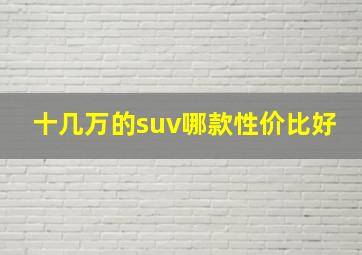 十几万的suv哪款性价比好